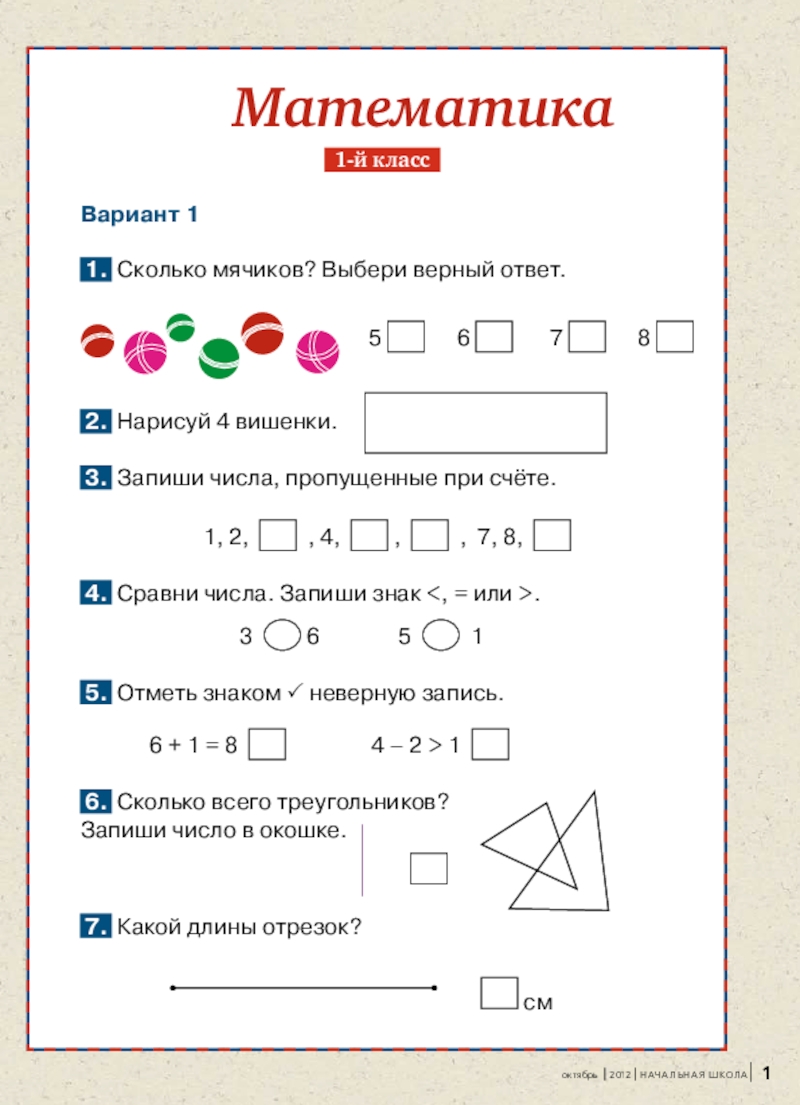 Математика

1-й класс

Вариант 1

1. Сколько мячиков? Выбери верный ответ.

5 6 7 8

2. Нарисуй 4 вишенки.

3. Запиши числа, пропущенные при счёте.

1, 2, , 4, , , 7, 8,

4. Сравни числа. Запиши знак <, = или >.

3 6 5 1

5. Отметь знаком ✓ неверную запись.

6 + 1 = 8 4 – 2 > 1

6. Сколько всего треугольников? Запиши число в окошке.

7. Какой длины отрезок?

см

октябрь | 2012 | НАЧАЛЬНАЯ ШКОЛА | 1